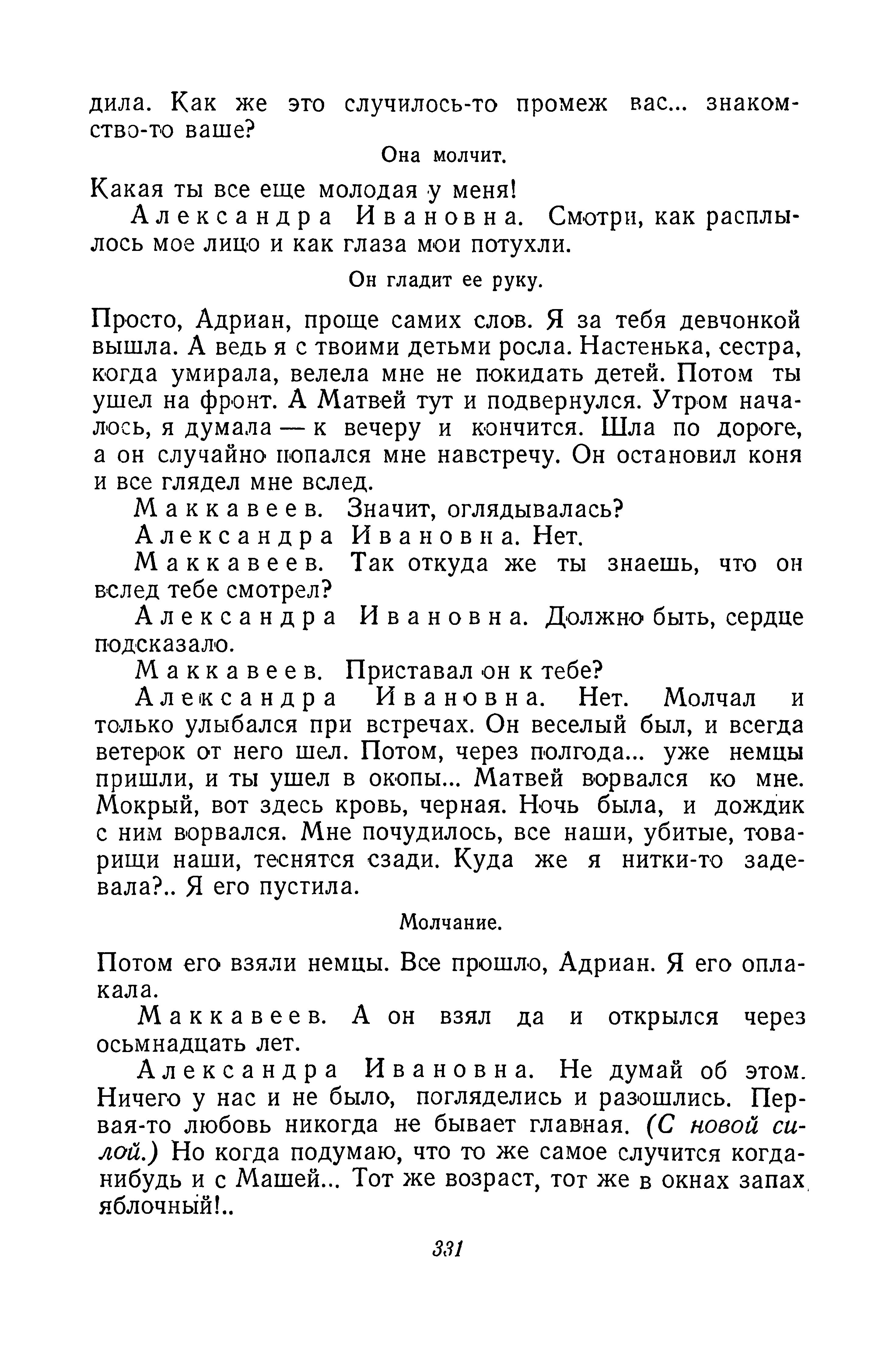 дила. Как же это случилось-то промеж вас... знакомство-то ваше?

Она молчит.

Какая ты все еще молодая у меня!

Александра Ивановна. Смотри, как расплылось мое лицо и как глаза мои потухли.

Он гладит ее руку.

Просто, Адриан, проще самих слов. Я за тебя девчонкой вышла. А ведь я с твоими детьми росла. Настенька, сестра, когда умирала, велела мне не покидать детей. Потом ты ушел на фронт. А Матвей тут и подвернулся. Утром началось, я думала — к вечеру и кончится. Шла по дороге, а он случайно попался мне навстречу. Он остановил коня и все глядел мне вслед.

Маккавеев. Значит, оглядывалась?

Александра Ивановна. Нет.

Маккавеев. Так откуда же ты знаешь, что он вслед тебе смотрел?

Александра Ивановна. Должно быть, сердце подсказало.

Маккавеев. Приставал он к тебе?

Александра Ивановна. Нет. Молчал и только улыбался при встречах. Он веселый был, и всегда ветерок от него шел. Потом, через полгода... уже немцы пришли, и ты ушел в окопы... Матвей ворвался ко мне. Мокрый, вот здесь кровь, черная. Ночь была, и дождик с ним ворвался. Мне почудилось, все наши, убитые, товарищи наши, теснятся сзади. Куда же я нитки-то задевала?.. Я его пустила.

Молчание.

Потом его взяли немцы. Все прошло, Адриан. Я его оплакала.

Маккавеев. А он взял да и открылся через осьмнадцать лет.

Александра Ивановна. Не думай об этом. Ничего у нас и не было, погляделись и разошлись. Первая-то любовь никогда не бывает главная. (С новой силой.) Но когда подумаю, что то же самое случится когда-нибудь и с Машей... Тот же возраст, тот же в окнах запах яблочный!..

331